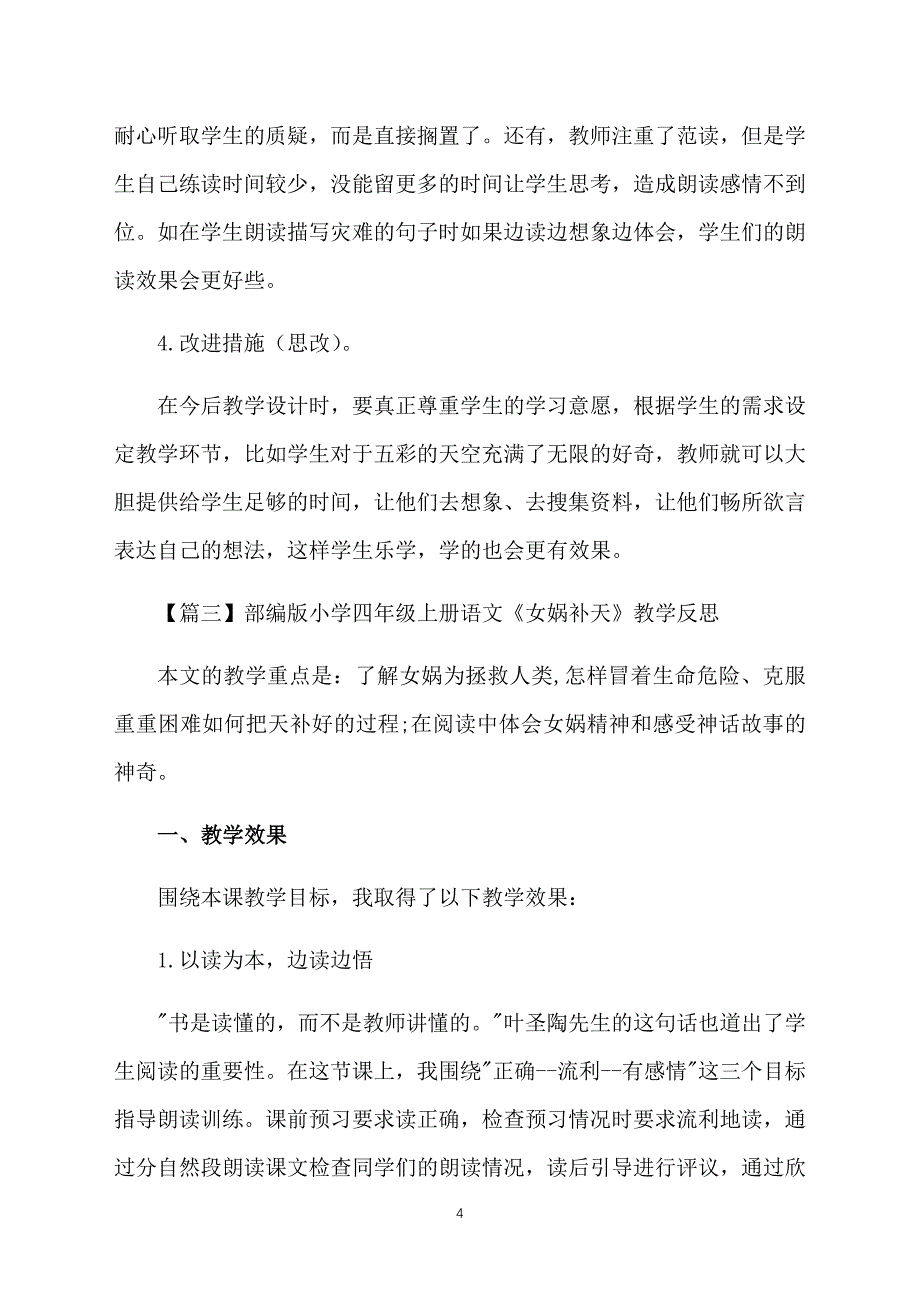 耐心听取学生的质疑，而是直接搁置了。还有，教师注重了范读，但是学生自己练读时间较少，没能留更多的时间让学生思考，造成朗读感情不到位。如在学生朗读描写灾难的句子时如果边读边想象边体会，学生们的朗读效果会更好些。

4.改进措施（思改）。

在今后教学设计时，要真正尊重学生的学习意愿，根据学生的需求设定教学环节，比如学生对于五彩的天空充满了无限的好奇，教师就可以大胆提供给学生足够的时间，让他们去想象、去搜集资料，让他们畅所欲言表达自己的想法，这样学生乐学，学的也会更有效果。

【篇三】部编版小学四年级上册语文《女娲补天》教学反思

本文的教学重点是：了解女娲为拯救人类,怎样冒着生命危险、克服重重困难如何把天补好的过程;在阅读中体会女娲精神和感受神话故事的神奇。

一、教学效果

围绕本课教学目标，我取得了以下教学效果：

1.以读为本，边读边悟

"书是读懂的，而不是教师讲懂的。"叶圣陶先生的这句话也道出了学生阅读的重要性。在这节课上，我围绕"正确--流利--有感情"这三个目标指导朗读训练。课前预习要求读正确，检查预习情况时要求流利地读，通过分自然段朗读课文检查同学们的朗读情况，读后引导进行评议，通过欣

4